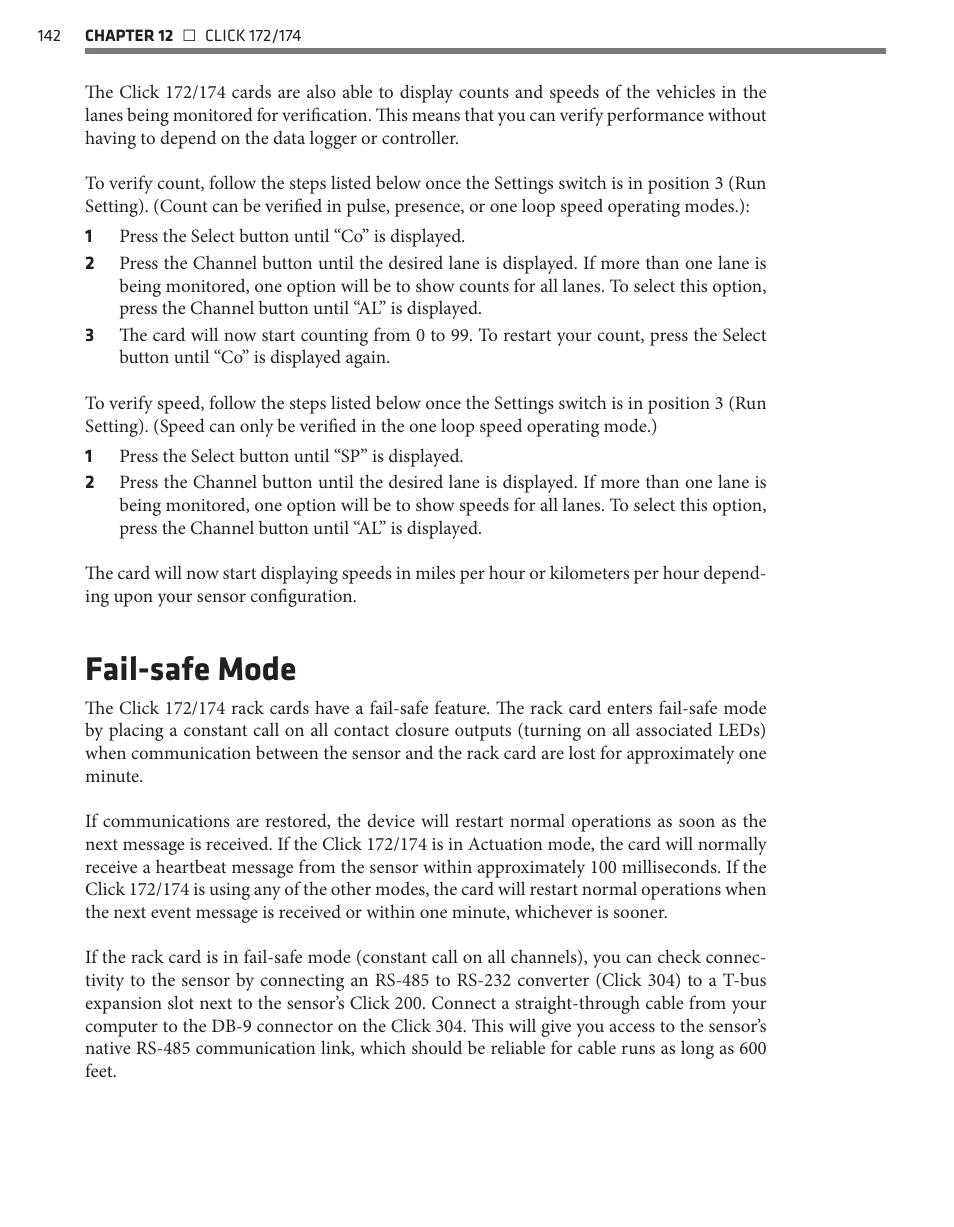 142 CHAPTER 12 □ CLICK 172/174

The Click 172/174 cards are also able to display counts and speeds of the vehicles in the lanes being monitored for verification. This means that you can verify performance without having to depend on the data logger or controller.

To verify count, follow the steps listed below once the Settings switch is in position 3 (Run Setting). (Count can be verified in pulse, presence, or one loop speed operating modes.):

1 Press the Select button until “Co” is displayed.

2 Press the Channel button until the desired lane is displayed. If more than one lane is being monitored, one option will be to show counts for all lanes. To select this option, press the Channel button until “AL” is displayed.

3 The card will now start counting from 0 to 99. To restart your count, press the Select button until “Co” is displayed again.

To verify speed, follow the steps listed below once the Settings switch is in position 3 (Run Setting). (Speed can only be verified in the one loop speed operating mode.)

1 Press the Select button until “SP” is displayed.

2 Press the Channel button until the desired lane is displayed. If more than one lane is being monitored, one option will be to show speeds for all lanes. To select this option, press the Channel button until “AL” is displayed.

The card will now start displaying speeds in miles per hour or kilometers per hour depending upon your sensor configuration.

Fail-safe Mode

The Click 172/174 rack cards have a fail-safe feature. The rack card enters fail-safe mode by placing a constant call on all contact closure outputs (turning on all associated LEDs) when communication between the sensor and the rack card are lost for approximately one minute.

If communications are restored, the device will restart normal operations as soon as the next message is received. If the Click 172/174 is in Actuation mode, the card will normally receive a heartbeat message from the sensor within approximately 100 milliseconds. If the Click 172/174 is using any of the other modes, the card will restart normal operations when the next event message is received or within one minute, whichever is sooner.

If the rack card is in fail-safe mode (constant call on all channels), you can check connectivity to the sensor by connecting an RS-485 to RS-232 converter (Click 304) to a T-bus expansion slot next to the sensor’s Click 200. Connect a straight-through cable from your computer to the DB-9 connector on the Click 304. This will give you access to the sensor’s native RS-485 communication link, which should be reliable for cable runs as long as 600 feet.